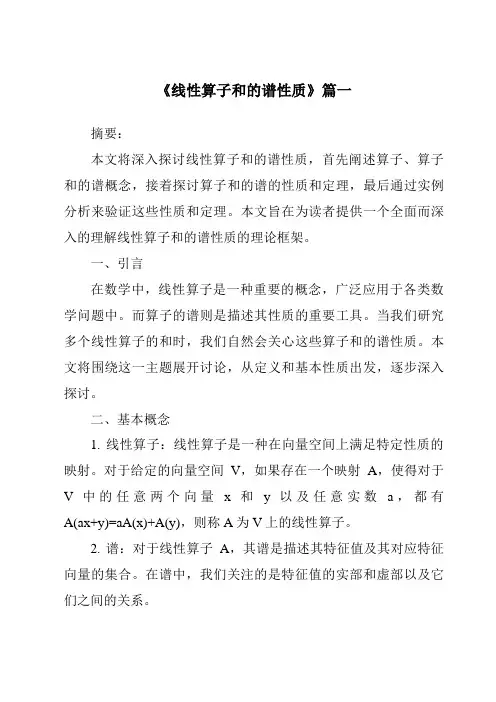 《线性算子和的谱性质》篇一

摘要：

本文将深入探讨线性算子和的谱性质，首先阐述算子、算子和的谱概念，接着探讨算子和的谱的性质和定理，最后通过实例分析来验证这些性质和定理。本文旨在为读者提供一个全面而深入的理解线性算子和的谱性质的理论框架。

一、引言

在数学中，线性算子是一种重要的概念，广泛应用于各类数学问题中。而算子的谱则是描述其性质的重要工具。当我们研究多个线性算子的和时，我们自然会关心这些算子和的谱性质。本文将围绕这一主题展开讨论，从定义和基本性质出发，逐步深入探讨。

二、基本概念

1. 线性算子：线性算子是一种在向量空间上满足特定性质的映射。对于给定的向量空间 V，如果存在一个映射 A，使得对于 V 中的任意两个向量 x 和 y 以及任意实数 a，都有 $A(ax+y)=aA(x)+A(y)$，则称 A 为 V 上的线性算子。

2. 谱：对于线性算子 A，其谱是描述其特征值及其对应特征向量的集合。在谱中，我们关注的是特征值的实部和虚部以及它们之间的关系。